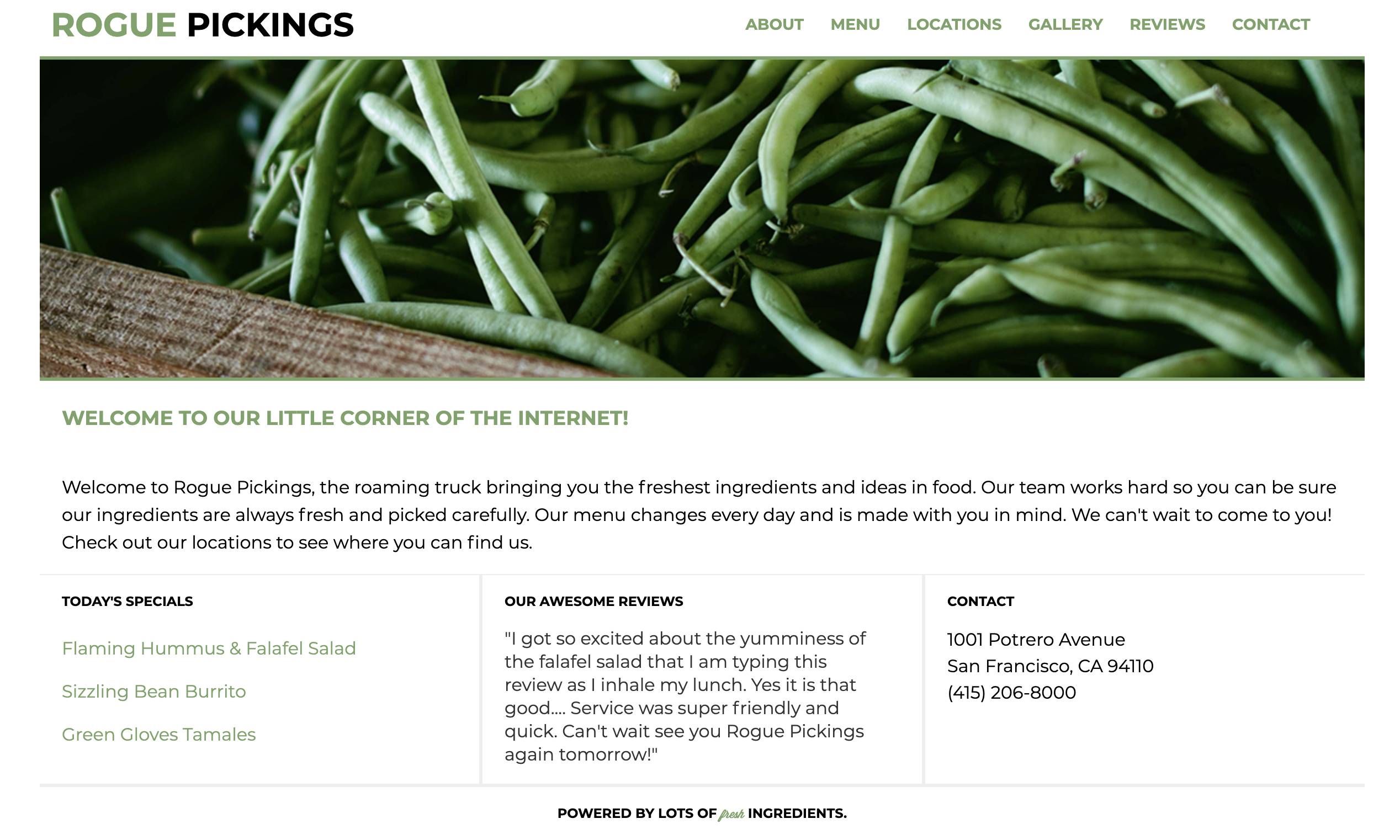 ROGUE PICKINGS

ABOUT MENU LOCATIONS GALLERY REVIEWS CONTACT

WELCOME TO OUR LITTLE CORNER OF THE INTERNET!

Welcome to Rogue Pickings, the roaming truck bringing you the freshest ingredients and ideas in food. Our team works hard so you can be sure our ingredients are always fresh and picked carefully. Our menu changes every day and is made with you in mind. We can't wait to come to you! Check out our locations to see where you can find us.

TODAY'S SPECIALS

Flaming Hummus & Falafel Salad

Sizzling Bean Burrito

Green Gloves Tamales

OUR AWESOME REVIEWS

"I got so excited about the yumminess of the falafel salad that I am typing this review as I inhale my lunch. Yes it is that good.... Service was super friendly and quick. Can't wait see you Rogue Pickings again tomorrow!"

CONTACT

1001 Potrero Avenue
San Francisco, CA 94110
(415) 206-8000

POWERED BY LOTS OF fresh INGREDIENTS.